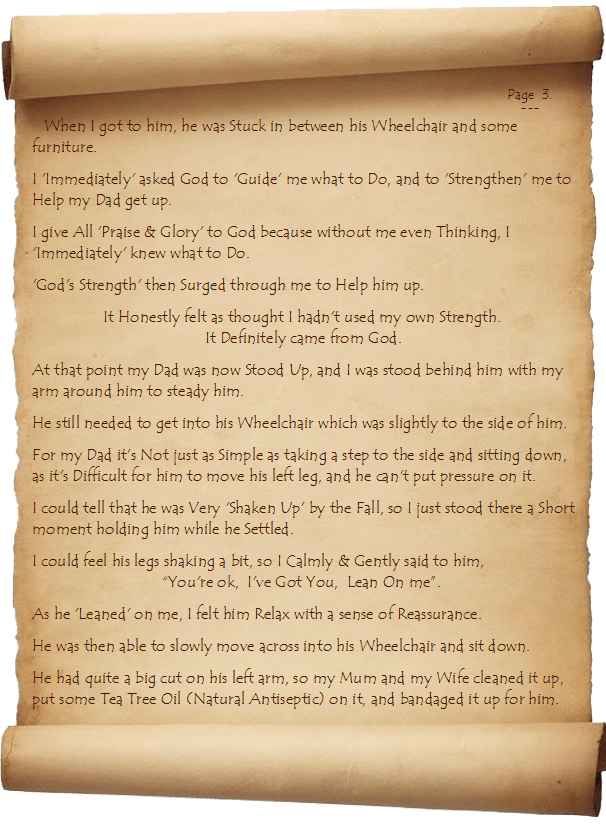 Page 3.
---

When I got to him, he was Stuck in between his Wheelchair and some furniture.

I 'Immediately' asked God to 'Guide' me what to Do, and to 'Strengthen' me to Help my Dad get up.

I give All 'Praise & Glory' to God because without me even Thinking, I 'Immediately' knew what to Do.

'God's Strength' then Surged through me to Help him up.

It Honestly felt as thought I hadn't used my own Strength.
It Definitely came from God.

At that point my Dad was now Stood Up, and I was stood behind him with my arm around him to steady him.

He still needed to get into his Wheelchair which was slightly to the side of him.

For my Dad it's Not just as Simple as taking a step to the side and sitting down, as it's Difficult for him to move his left leg, and he can't put pressure on it.

I could tell that he was Very 'Shaken Up' by the Fall, so I just stood there a Short moment holding him while he Settled.

I could feel his legs shaking a bit, so I Calmly & Gently said to him,
"You're ok, I've Got You, Lean On me".

As he 'Leaned' on me, I felt him Relax with a sense of Reassurance.

He was then able to slowly move across into his Wheelchair and sit down.

He had quite a big cut on his left arm, so my Mum and my Wife cleaned it up, put some Tea Tree Oil (Natural Antiseptic) on it, and bandaged it up for him.